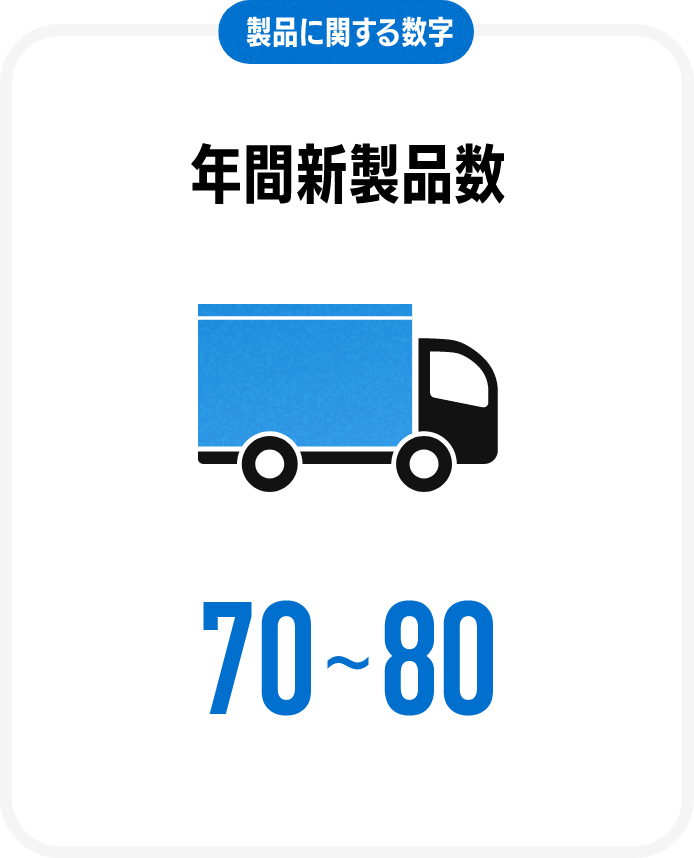 製品に関する数字

年間新製品数

70~80